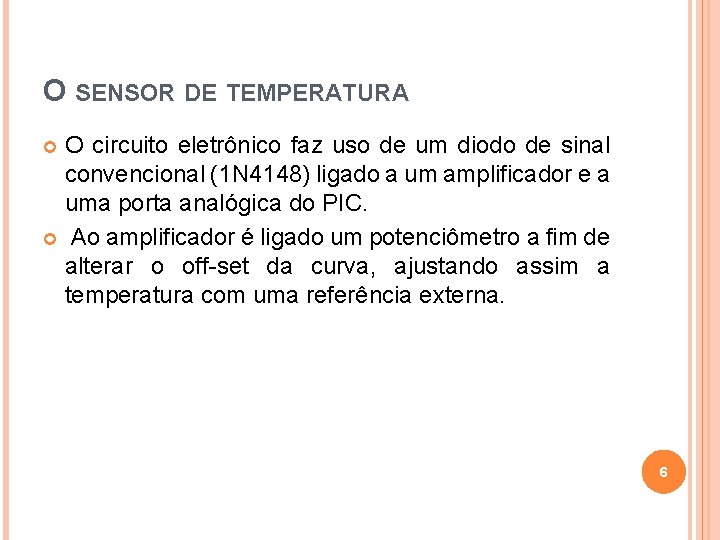 O SENSOR DE TEMPERATURA

O circuito eletrônico faz uso de um diodo de sinal convencional (1N4148) ligado a um amplificador e a uma porta analógica do PIC.

Ao amplificador é ligado um potenciômetro a fim de alterar o off-set da curva, ajustando assim a temperatura com uma referência externa.

6